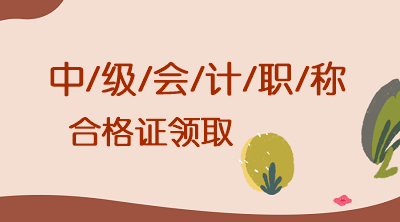 中/级/会/计/职/称

合格证领取